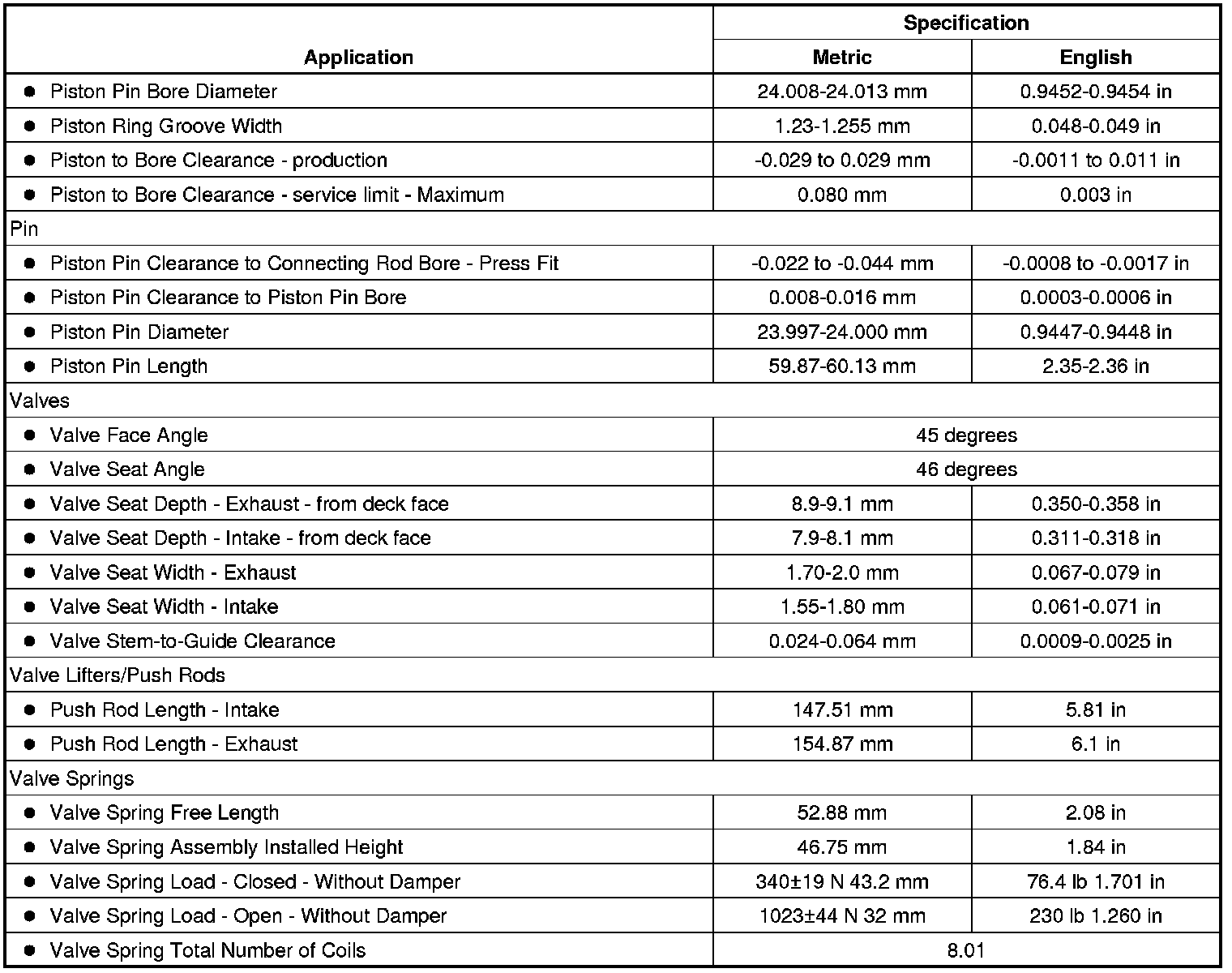 | Application | Specification Metric | Specification English |
|---|---|---|
| ● Piston Pin Bore Diameter | 24.008-24.013 mm | 0.9452-0.9454 in |
| ● Piston Ring Groove Width | 1.23-1.255 mm | 0.048-0.049 in |
| ● Piston to Bore Clearance - production | -0.029 to 0.029 mm | -0.0011 to 0.011 in |
| ● Piston to Bore Clearance - service limit - Maximum | 0.080 mm | 0.003 in |
| Pin | | |
| ● Piston Pin Clearance to Connecting Rod Bore - Press Fit | -0.022 to -0.044 mm | -0.0008 to -0.0017 in |
| ● Piston Pin Clearance to Piston Pin Bore | 0.008-0.016 mm | 0.0003-0.0006 in |
| ● Piston Pin Diameter | 23.997-24.000 mm | 0.9447-0.9448 in |
| ● Piston Pin Length | 59.87-60.13 mm | 2.35-2.36 in |
| Valves | | |
| ● Valve Face Angle | 45 degrees | |
| ● Valve Seat Angle | 46 degrees | |
| ● Valve Seat Depth - Exhaust - from deck face | 8.9-9.1 mm | 0.350-0.358 in |
| ● Valve Seat Depth - Intake - from deck face | 7.9-8.1 mm | 0.311-0.318 in |
| ● Valve Seat Width - Exhaust | 1.70-2.0 mm | 0.067-0.079 in |
| ● Valve Seat Width - Intake | 1.55-1.80 mm | 0.061-0.071 in |
| ● Valve Stem-to-Guide Clearance | 0.024-0.064 mm | 0.0009-0.0025 in |
| Valve Lifters/Push Rods | | |
| ● Push Rod Length - Intake | 147.51 mm | 5.81 in |
| ● Push Rod Length - Exhaust | 154.87 mm | 6.1 in |
| Valve Springs | | |
| ● Valve Spring Free Length | 52.88 mm | 2.08 in |
| ● Valve Spring Assembly Installed Height | 46.75 mm | 1.84 in |
| ● Valve Spring Load - Closed - Without Damper | 340±19 N 43.2 mm | 76.4 lb 1.701 in |
| ● Valve Spring Load - Open - Without Damper | 1023±44 N 32 mm | 230 lb 1.260 in |
| ● Valve Spring Total Number of Coils | 8.01 | |